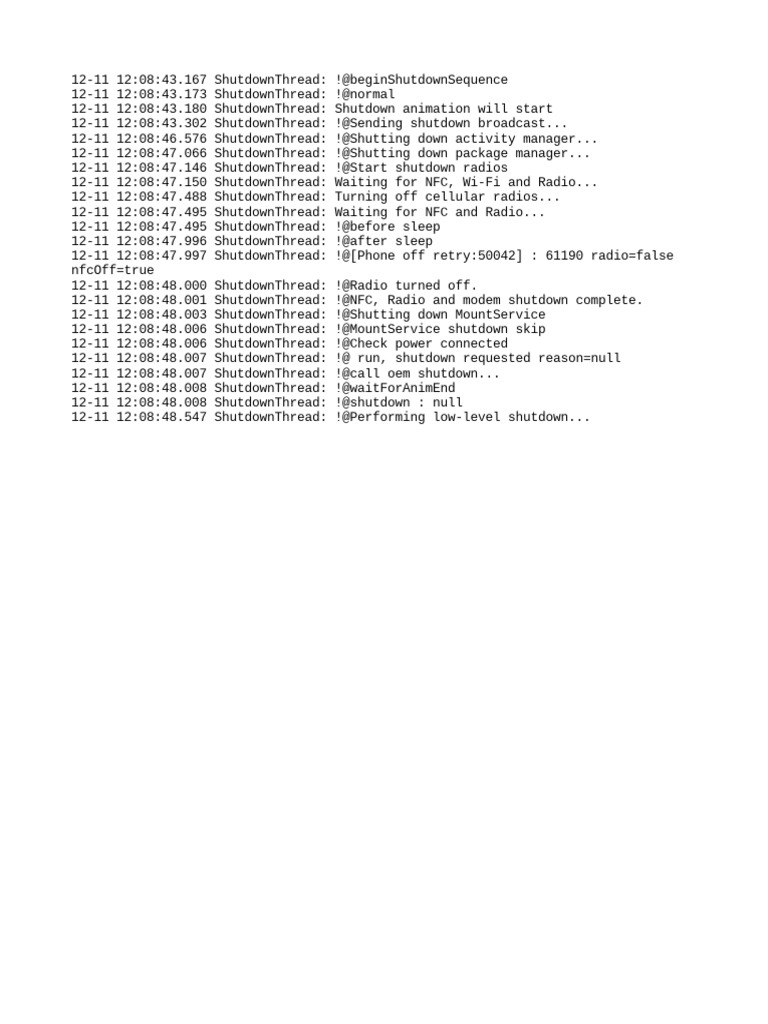 12-11 12:08:43.167 ShutdownThread: !@beginShutdownSequence
12-11 12:08:43.173 ShutdownThread: !@normal
12-11 12:08:43.180 ShutdownThread: Shutdown animation will start
12-11 12:08:43.302 ShutdownThread: !@Sending shutdown broadcast...
12-11 12:08:46.576 ShutdownThread: !@Shutting down activity manager...
12-11 12:08:47.066 ShutdownThread: !@Shutting down package manager...
12-11 12:08:47.146 ShutdownThread: !@Start shutdown radios
12-11 12:08:47.150 ShutdownThread: Waiting for NFC, Wi-Fi and Radio...
12-11 12:08:47.488 ShutdownThread: Turning off cellular radios...
12-11 12:08:47.495 ShutdownThread: Waiting for NFC and Radio...
12-11 12:08:47.495 ShutdownThread: !@before sleep
12-11 12:08:47.996 ShutdownThread: !@after sleep
12-11 12:08:47.997 ShutdownThread: !@[Phone off retry:50042] : 61190 radio=false nfcOff=true
12-11 12:08:48.000 ShutdownThread: !@Radio turned off.
12-11 12:08:48.001 ShutdownThread: !@NFC, Radio and modem shutdown complete.
12-11 12:08:48.003 ShutdownThread: !@Shutting down MountService
12-11 12:08:48.006 ShutdownThread: !@MountService shutdown skip
12-11 12:08:48.006 ShutdownThread: !@Check power connected
12-11 12:08:48.007 ShutdownThread: !@ run, shutdown requested reason=null
12-11 12:08:48.007 ShutdownThread: !@call oem shutdown...
12-11 12:08:48.008 ShutdownThread: !@waitForAnimEnd
12-11 12:08:48.008 ShutdownThread: !@shutdown : null
12-11 12:08:48.547 ShutdownThread: !@Performing low-level shutdown...